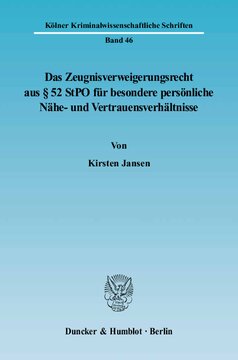 Kölner Kriminalwissenschaftliche Schriften

Band 46

Das Zeugnisverweigerungsrecht aus § 52 StPO für besondere persönliche Nähe- und Vertrauensverhältnisse

Von

Kirsten Jansen

Duncker & Humblot · Berlin